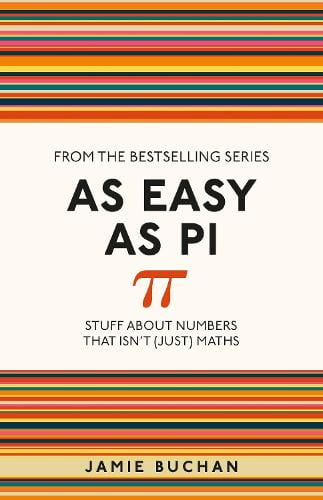 FROM THE BESTSELLING SERIES

AS EASY AS PI

$\pi$

STUFF ABOUT NUMBERS THAT ISN'T (JUST) MATHS

JAMIE BUCHAN